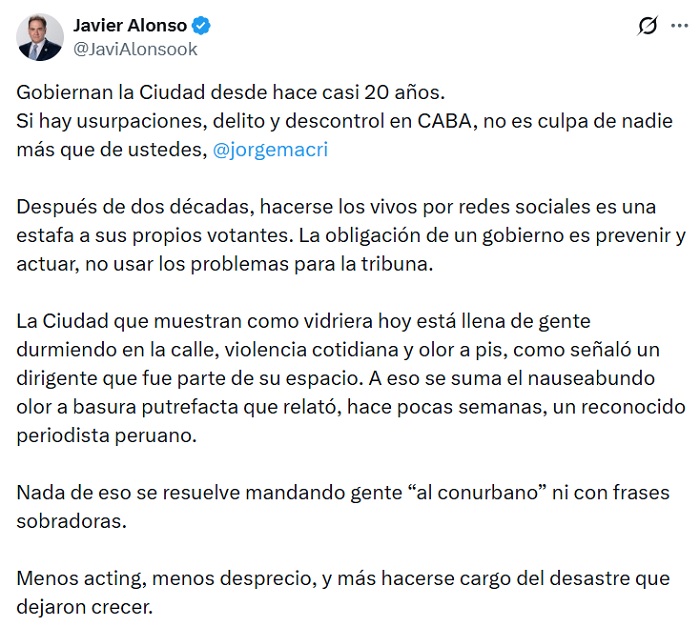 Javier Alonso
@JaviAlonsook

Gobiernan la Ciudad desde hace casi 20 años.
Si hay usurpaciones, delito y descontrol en CABA, no es culpa de nadie más que de ustedes, @jorgemacri

Después de dos décadas, hacerse los vivos por redes sociales es una estafa a sus propios votantes. La obligación de un gobierno es prevenir y actuar, no usar los problemas para la tribuna.

La Ciudad que muestran como vidriera hoy está llena de gente durmiendo en la calle, violencia cotidiana y olor a pis, como señaló un dirigente que fue parte de su espacio. A eso se suma el nauseabundo olor a basura putrefacta que relató, hace pocas semanas, un reconocido periodista peruano.

Nada de eso se resuelve mandando gente “al conurbano” ni con frases sobradoras.

Menos acting, menos desprecio, y más hacerse cargo del desastre que dejaron crecer.